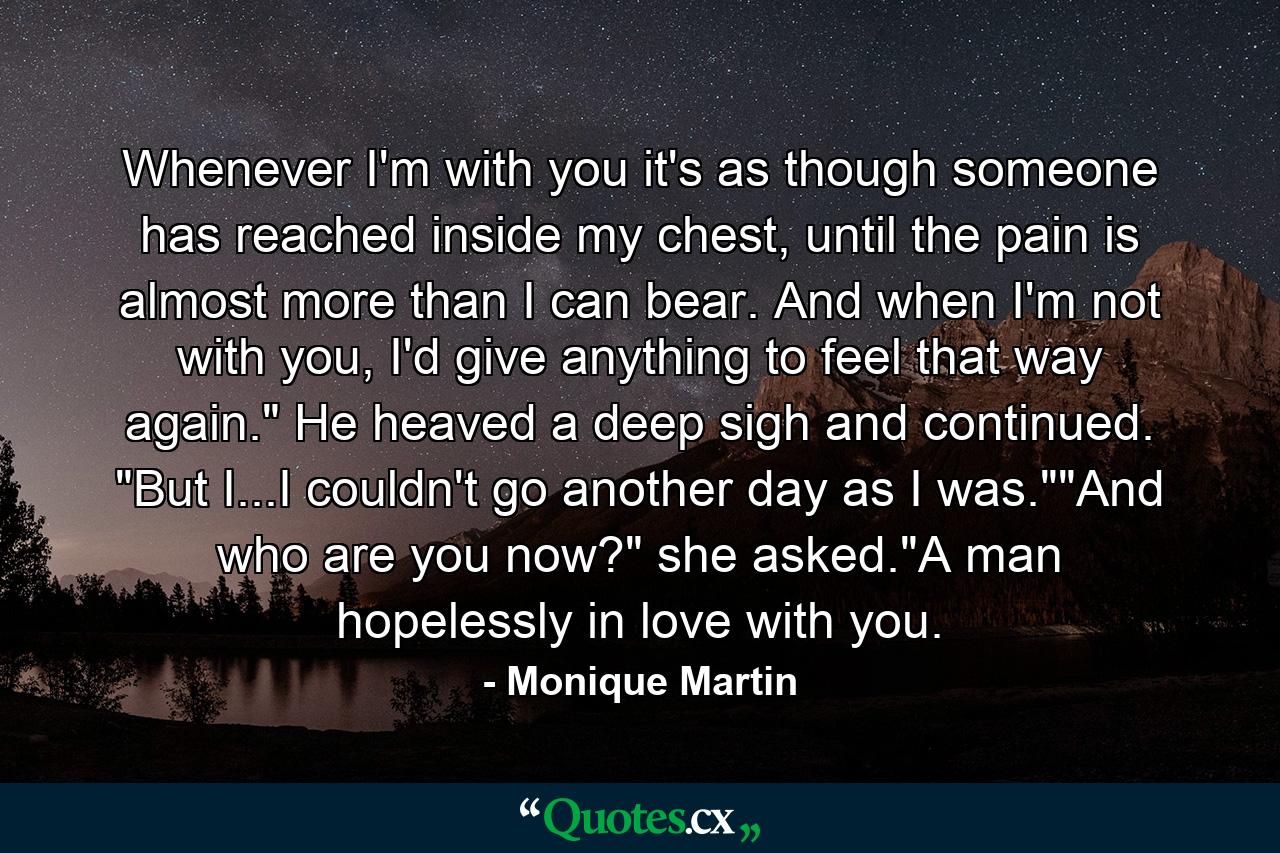 Whenever I'm with you it's as though someone has reached inside my chest, until the pain is almost more than I can bear. And when I'm not with you, I'd give anything to feel that way again." He heaved a deep sigh and continued. "But I...I couldn't go another day as I was.""And who are you now?" she asked."A man hopelessly in love with you.

- Monique Martin

“Quotes.cx„